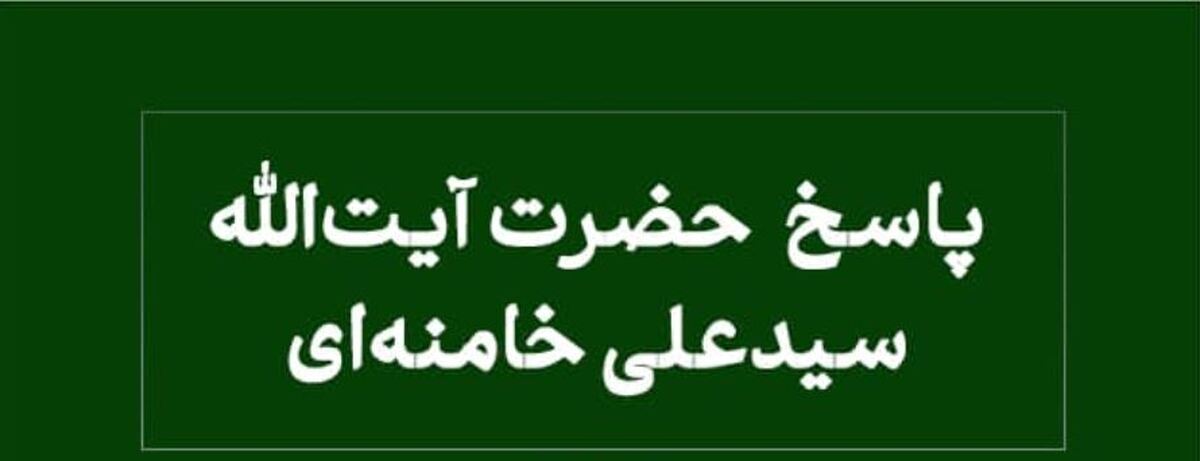 پاسخ حضرت آیت‌الله
سیدعلی خامنه‌ای